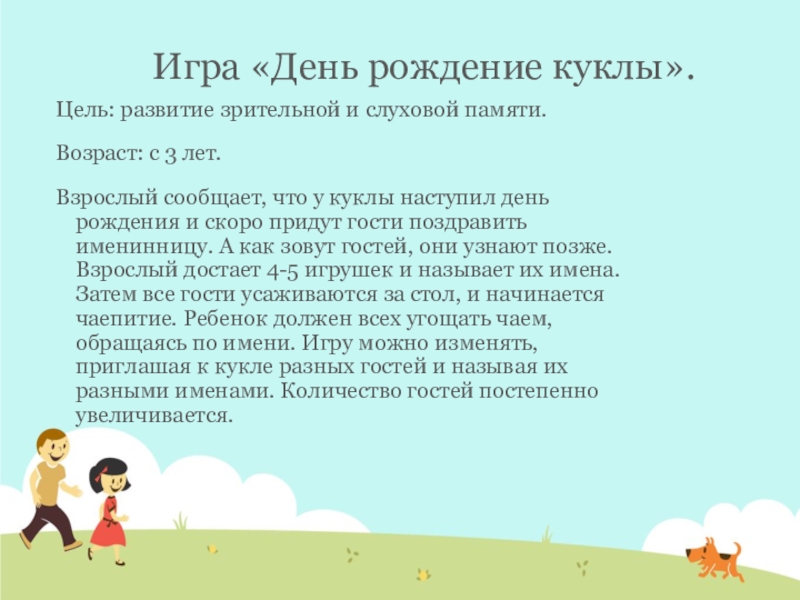 Игра «День рождение куклы».

Цель: развитие зрительной и слуховой памяти.

Возраст: с 3 лет.

Взрослый сообщает, что у куклы наступил день рождения и скоро придут гости поздравить именинницу. А как зовут гостей, они узнают позже. Взрослый достает 4-5 игрушек и называет их имена. Затем все гости усаживаются за стол, и начинается чаепитие. Ребенок должен всех угощать чаем, обращаясь по имени. Игру можно изменять, приглашая к кукле разных гостей и называя их разными именами. Количество гостей постепенно увеличивается.